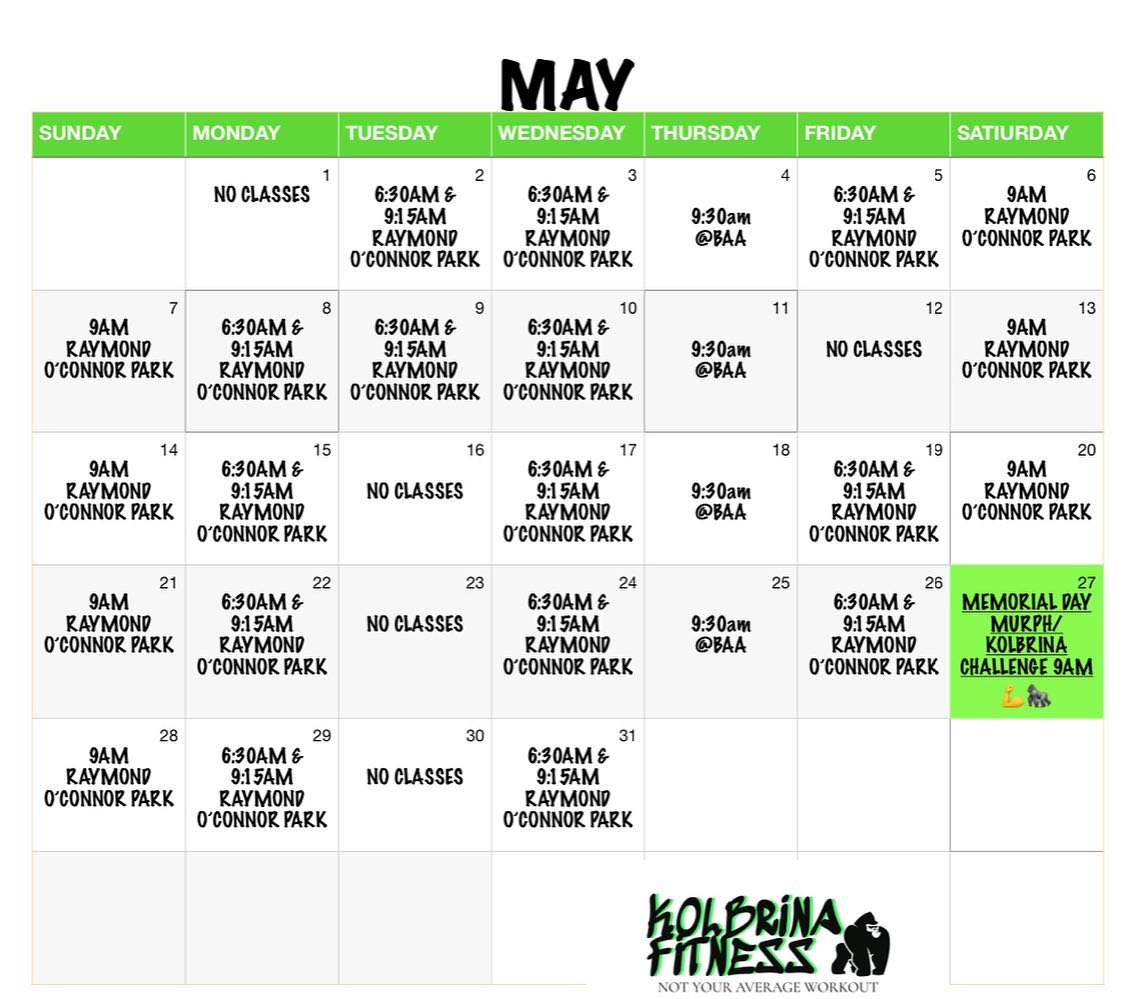 MAY

| SUNDAY | MONDAY | TUESDAY | WEDNESDAY | THURSDAY | FRIDAY | SATIURDAY |
|---|---|---|---|---|---|---|
| | 1 NO CLASSES | 2 6:30AM & 9:15AM RAYMOND O'CONNOR PARK | 3 6:30AM & 9:15AM RAYMOND O'CONNOR PARK | 4 9:30am @BAA | 5 6:30AM & 9:15AM RAYMOND O'CONNOR PARK | 6 9AM RAYMOND O'CONNOR PARK |
| 7 9AM RAYMOND O'CONNOR PARK | 8 6:30AM & 9:15AM RAYMOND O'CONNOR PARK | 9 6:30AM & 9:15AM RAYMOND O'CONNOR PARK | 10 6:30AM & 9:15AM RAYMOND O'CONNOR PARK | 11 9:30am @BAA | 12 NO CLASSES | 13 9AM RAYMOND O'CONNOR PARK |
| 14 9AM RAYMOND O'CONNOR PARK | 15 6:30AM & 9:15AM RAYMOND O'CONNOR PARK | 16 NO CLASSES | 17 6:30AM & 9:15AM RAYMOND O'CONNOR PARK | 18 9:30am @BAA | 19 6:30AM & 9:15AM RAYMOND O'CONNOR PARK | 20 9AM RAYMOND O'CONNOR PARK |
| 21 9AM RAYMOND O'CONNOR PARK | 22 6:30AM & 9:15AM RAYMOND O'CONNOR PARK | 23 NO CLASSES | 24 6:30AM & 9:15AM RAYMOND O'CONNOR PARK | 25 9:30am @BAA | 26 6:30AM & 9:15AM RAYMOND O'CONNOR PARK | 27 MEMORIAL DAY MURPH/ KOLBRINA CHALLENGE 9AM 💪🦍 |
| 28 9AM RAYMOND O'CONNOR PARK | 29 6:30AM & 9:15AM RAYMOND O'CONNOR PARK | 30 NO CLASSES | 31 6:30AM & 9:15AM RAYMOND O'CONNOR PARK | | | |

KOLBRINA FITNESS
NOT YOUR AVERAGE WORKOUT